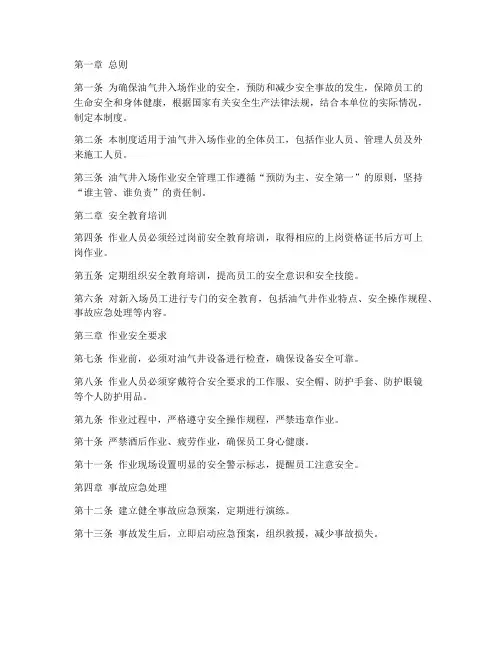 第一章 总则

第一条 为确保油气井入场作业的安全，预防和减少安全事故的发生，保障员工的生命安全和身体健康，根据国家有关安全生产法律法规，结合本单位的实际情况，制定本制度。

第二条 本制度适用于油气井入场作业的全体员工，包括作业人员、管理人员及外来施工人员。

第三条 油气井入场作业安全管理工作遵循“预防为主、安全第一”的原则，坚持“谁主管、谁负责”的责任制。

第二章 安全教育培训

第四条 作业人员必须经过岗前安全教育培训，取得相应的上岗资格证书后方可上岗作业。

第五条 定期组织安全教育培训，提高员工的安全意识和安全技能。

第六条 对新入场员工进行专门的安全教育，包括油气井作业特点、安全操作规程、事故应急处理等内容。

第三章 作业安全要求

第七条 作业前，必须对油气井设备进行检查，确保设备安全可靠。

第八条 作业人员必须穿戴符合安全要求的工作服、安全帽、防护手套、防护眼镜等个人防护用品。

第九条 作业过程中，严格遵守安全操作规程，严禁违章作业。

第十条 严禁酒后作业、疲劳作业，确保员工身心健康。

第十一条 作业现场设置明显的安全警示标志，提醒员工注意安全。

第四章 事故应急处理

第十二条 建立健全事故应急预案，定期进行演练。

第十三条 事故发生后，立即启动应急预案，组织救援，减少事故损失。